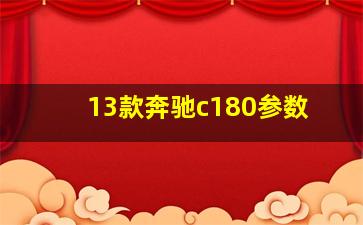 13款奔驰c180参数